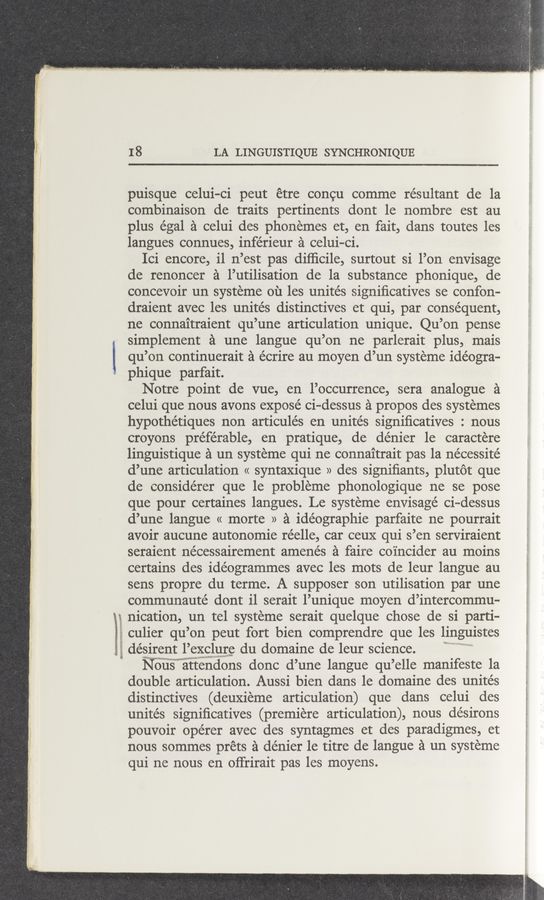 18 LA LINGUISTIQUE SYNCHRONIQUE

puisque celui-ci peut être conçu comme résultant de la combinaison de traits pertinents dont le nombre est au plus égal à celui des phonèmes et, en fait, dans toutes les langues connues, inférieur à celui-ci.

Ici encore, il n'est pas difficile, surtout si l'on envisage de renoncer à l'utilisation de la substance phonique, de concevoir un système où les unités significatives se confondraient avec les unités distinctives et qui, par conséquent, ne connaîtraient qu'une articulation unique. Qu'on pense simplement à une langue qu'on ne parlerait plus, mais qu'on continuerait à écrire au moyen d'un système idéographique parfait.

Notre point de vue, en l'occurrence, sera analogue à celui que nous avons exposé ci-dessus à propos des systèmes hypothétiques non articulés en unités significatives : nous croyons préférable, en pratique, de dénier le caractère linguistique à un système qui ne connaîtrait pas la nécessité d'une articulation « syntaxique » des signifiants, plutôt que de considérer que le problème phonologique ne se pose que pour certaines langues. Le système envisagé ci-dessus d'une langue « morte » à idéographie parfaite ne pourrait avoir aucune autonomie réelle, car ceux qui s'en serviraient seraient nécessairement amenés à faire coïncider au moins certains des idéogrammes avec les mots de leur langue au sens propre du terme. A supposer son utilisation par une communauté dont il serait l'unique moyen d'intercommunication, un tel système serait quelque chose de si particulier qu'on peut fort bien comprendre que les linguistes désirent l'exclure du domaine de leur science.

Nous attendons donc d'une langue qu'elle manifeste la double articulation. Aussi bien dans le domaine des unités distinctives (deuxième articulation) que dans celui des unités significatives (première articulation), nous désirons pouvoir opérer avec des syntagmes et des paradigmes, et nous sommes prêts à dénier le titre de langue à un système qui ne nous en offrirait pas les moyens.